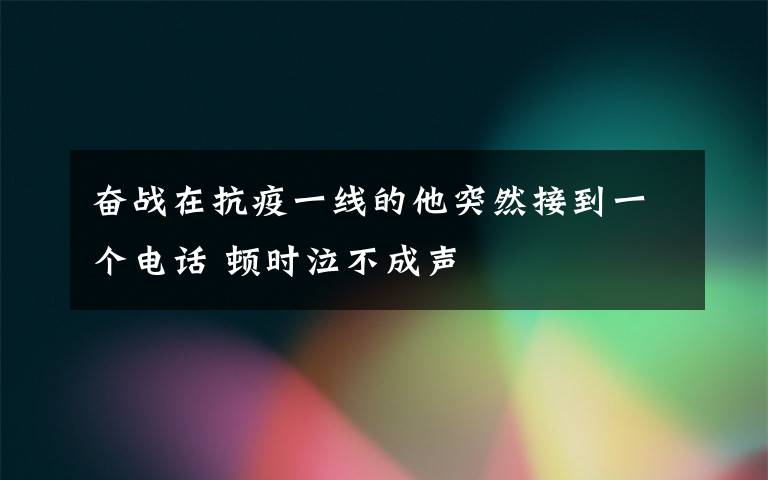 奋战在抗疫一线的他突然接到一个电话 顿时泣不成声